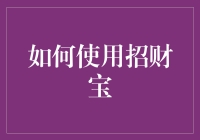 如何使用招财宝